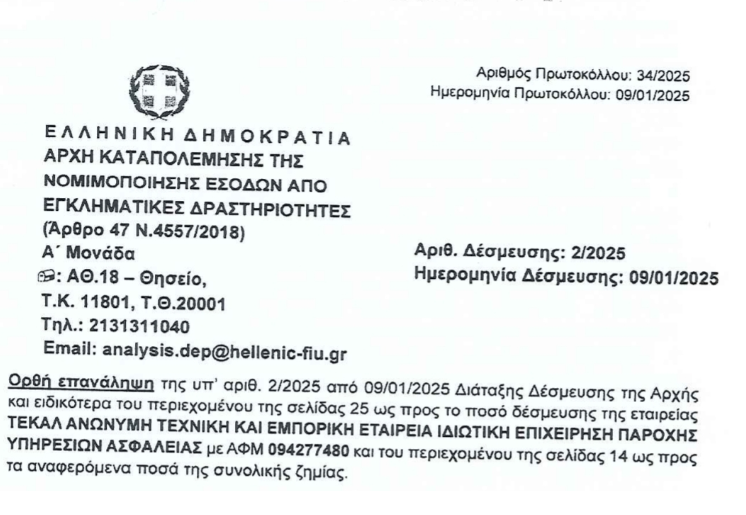 Αριθμός Πρωτοκόλλου: 34/2025
Ημερομηνία Πρωτοκόλλου: 09/01/2025

ΕΛΛΗΝΙΚΗ ΔΗΜΟΚΡΑΤΙΑ
ΑΡΧΗ ΚΑΤΑΠΟΛΕΜΗΣΗΣ ΤΗΣ ΝΟΜΙΜΟΠΟΙΗΣΗΣ ΕΣΟΔΩΝ ΑΠΟ ΕΓΚΛΗΜΑΤΙΚΕΣ ΔΡΑΣΤΗΡΙΟΤΗΤΕΣ
(Άρθρο 47 Ν.4557/2018)
Α΄ Μονάδα
: ΑΘ.18 – Θησείο,
Τ.Κ. 11801, Τ.Θ.20001
Τηλ.: 2131311040
Email: analysis.dep@hellenic-fiu.gr

Αριθ. Δέσμευσης: 2/2025
Ημερομηνία Δέσμευσης: 09/01/2025

Ορθή επανάληψη της υπ' αριθ. 2/2025 από 09/01/2025 Διάταξης Δέσμευσης της Αρχής και ειδικότερα του περιεχομένου της σελίδας 25 ως προς το ποσό δέσμευσης της εταιρείας ΤΕΚΑΛ ΑΝΩΝΥΜΗ ΤΕΧΝΙΚΗ ΚΑΙ ΕΜΠΟΡΙΚΗ ΕΤΑΙΡΕΙΑ ΙΔΙΩΤΙΚΗ ΕΠΙΧΕΙΡΗΣΗ ΠΑΡΟΧΗΣ ΥΠΗΡΕΣΙΩΝ ΑΣΦΑΛΕΙΑΣ με ΑΦΜ 094277480 και του περιεχομένου της σελίδας 14 ως προς τα αναφερόμενα ποσά της συνολικής ζημίας.